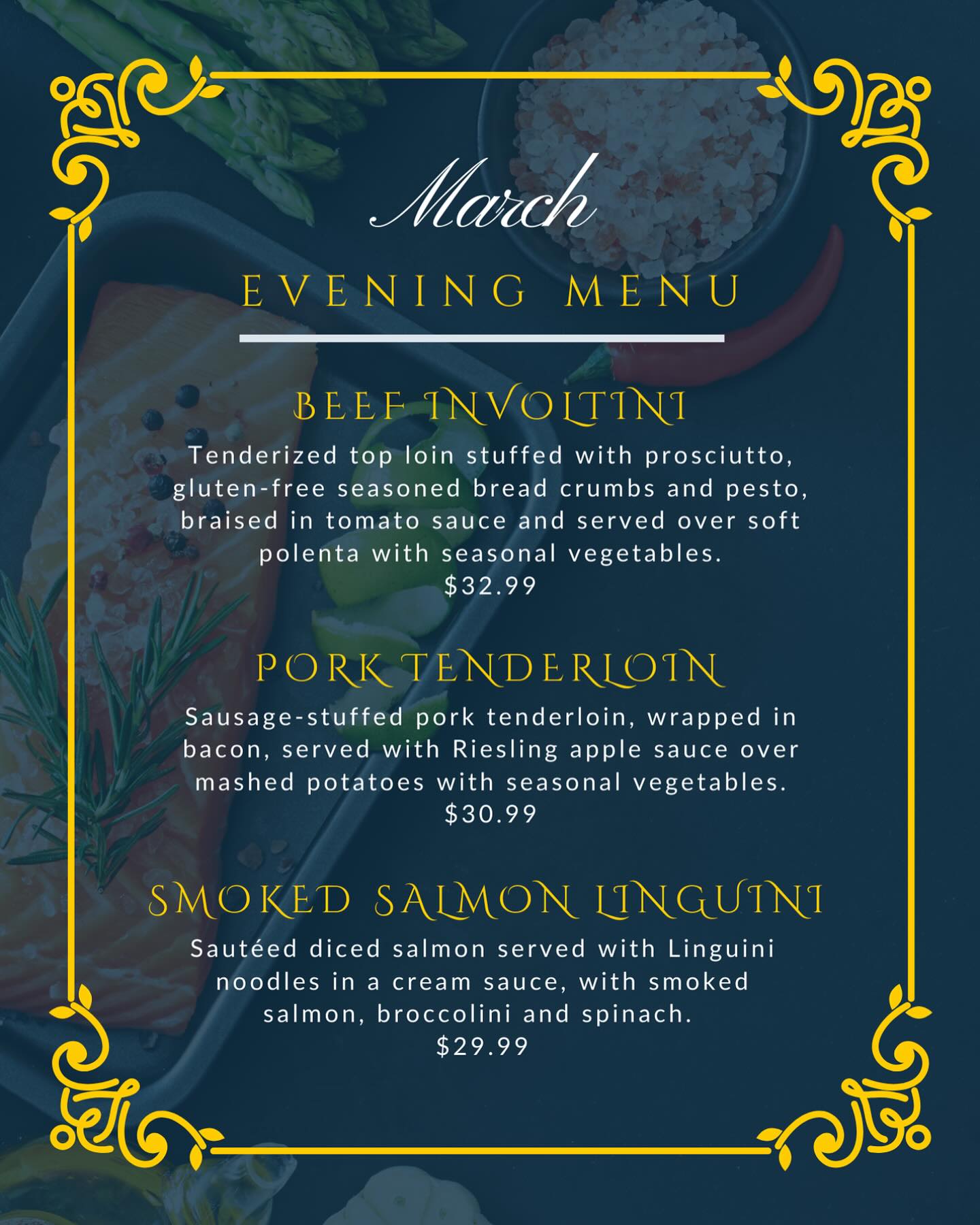 March

EVENING MENU

BEEF INVOLTINI

Tenderized top loin stuffed with prosciutto, gluten-free seasoned bread crumbs and pesto, braised in tomato sauce and served over soft polenta with seasonal vegetables.
$32.99

PORK TENDERLOIN

Sausage-stuffed pork tenderloin, wrapped in bacon, served with Riesling apple sauce over mashed potatoes with seasonal vegetables.
$30.99

SMOKED SALMON LINGUINI

Sautéed diced salmon served with Linguini noodles in a cream sauce, with smoked salmon, broccolini and spinach.
$29.99